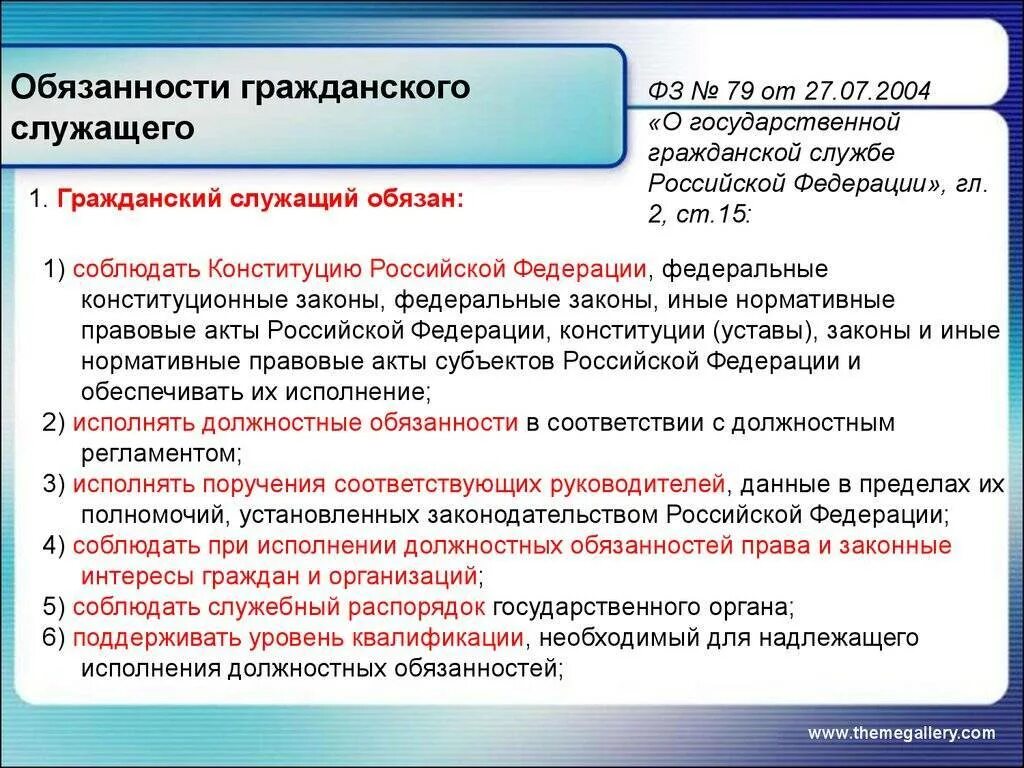 Обязанности гражданского служащего

ФЗ № 79 от 27.07.2004 «О государственной гражданской службе Российской Федерации», гл. 2, ст.15:

1. Гражданский служащий обязан:

1) соблюдать Конституцию Российской Федерации, федеральные конституционные законы, федеральные законы, иные нормативные правовые акты Российской Федерации, конституции (уставы), законы и иные нормативные правовые акты субъектов Российской Федерации и обеспечивать их исполнение;
2) исполнять должностные обязанности в соответствии с должностным регламентом;
3) исполнять поручения соответствующих руководителей, данные в пределах их полномочий, установленных законодательством Российской Федерации;
4) соблюдать при исполнении должностных обязанностей права и законные интересы граждан и организаций;
5) соблюдать служебный распорядок государственного органа;
6) поддерживать уровень квалификации, необходимый для надлежащего исполнения должностных обязанностей;

www.themegallery.com